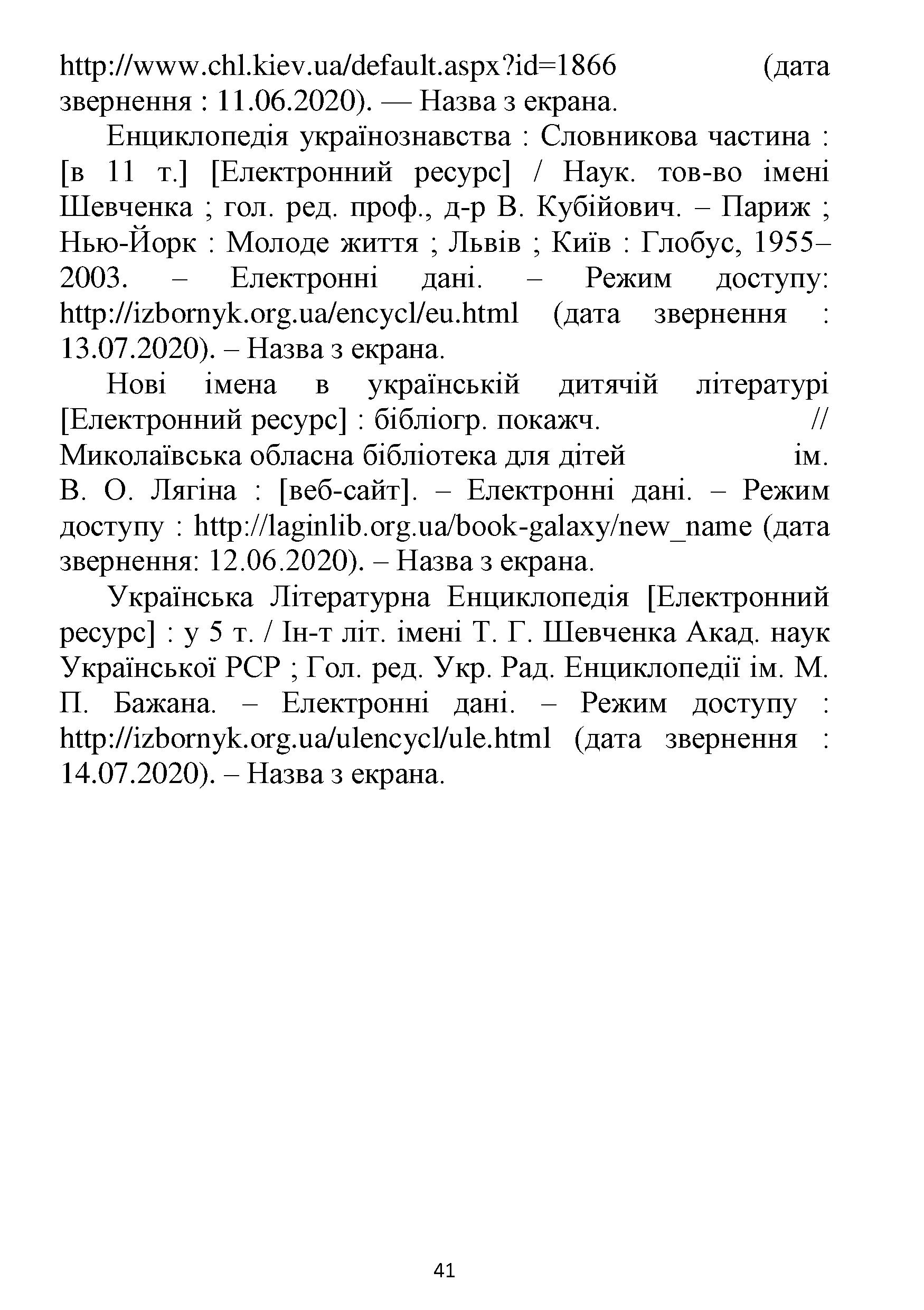 http://www.chl.kiev.ua/default.aspx?id=1866 (дата звернення : 11.06.2020). — Назва з екрана.

Енциклопедія українознавства : Словникова частина : [в 11 т.] [Електронний ресурс] / Наук. тов-во імені Шевченка ; гол. ред. проф., д-р В. Кубійович. – Париж ; Нью-Йорк : Молоде життя ; Львів ; Київ : Глобус, 1955–2003. – Електронні дані. – Режим доступу: http://izbornyk.org.ua/encycl/eu.html (дата звернення : 13.07.2020). – Назва з екрана.

Нові імена в українській дитячій літературі [Електронний ресурс] : бібліогр. покажч. // Миколаївська обласна бібліотека для дітей ім. В. О. Лягіна : [веб-сайт]. – Електронні дані. – Режим доступу : http://laginlib.org.ua/book-galaxy/new_name (дата звернення: 12.06.2020). – Назва з екрана.

Українська Літературна Енциклопедія [Електронний ресурс] : у 5 т. / Ін-т літ. імені Т. Г. Шевченка Акад. наук Української РСР ; Гол. ред. Укр. Рад. Енциклопедії ім. М. П. Бажана. – Електронні дані. – Режим доступу : http://izbornyk.org.ua/ulencycl/ule.html (дата звернення : 14.07.2020). – Назва з екрана.

41